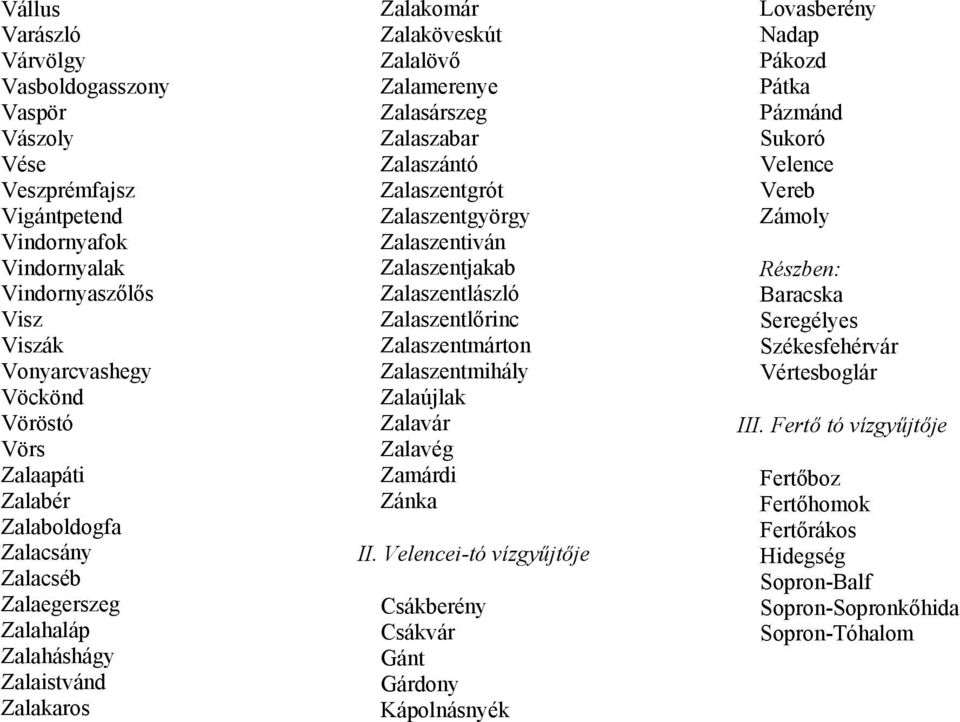 Vállus
Varászló
Várvölgy
Vasboldogasszony
Vaspör
Vászoly
Vése
Veszprémfajsz
Vigántpetend
Vindornyafok
Vindornyalak
Vindornyaszőlős
Visz
Viszák
Vonyarcvashegy
Vöckönd
Vöröstó
Vörs
Zalaapáti
Zalabér
Zalaboldogfa
Zalacsány
Zalacséb
Zalaegerszeg
Zalahaláp
Zalaháshágy
Zalaistvánd
Zalakaros

Zalakomár
Zalaköveskút
Zalalövő
Zalamerenye
Zalasárszeg
Zalaszabar
Zalaszántó
Zalaszentgrót
Zalaszentgyörgy
Zalaszentiván
Zalaszentjakab
Zalaszentlászló
Zalaszentlőrinc
Zalaszentmárton
Zalaszentmihály
Zalaújlak
Zalavár
Zalavég
Zamárdi
Zánka

II. Velencei-tó vízgyűjtője

Csákberény
Csákvár
Gánt
Gárdony
Kápolnásnyék

Lovasberény
Nadap
Pákozd
Pátka
Pázmánd
Sukoró
Velence
Vereb
Zámoly

Részben:
Baracska
Seregélyes
Székesfehérvár
Vértesboglár

III. Fertő tó vízgyűjtője

Fertőboz
Fertőhomok
Fertőrákos
Hidegség
Sopron-Balf
Sopron-Sopronkőhida
Sopron-Tóhalom